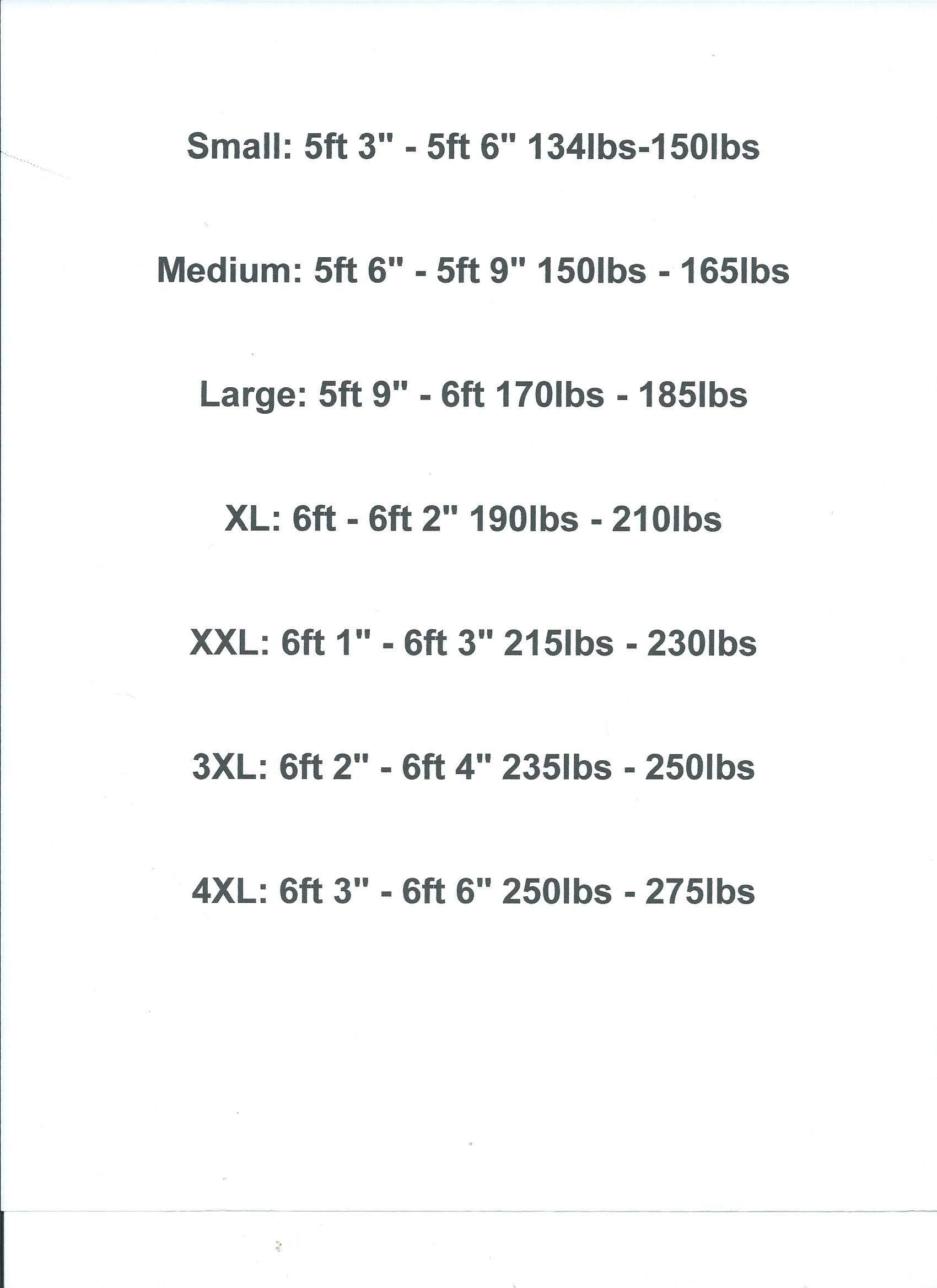 Small: 5ft 3" - 5ft 6" 134lbs-150lbs

Medium: 5ft 6" - 5ft 9" 150lbs - 165lbs

Large: 5ft 9" - 6ft 170lbs - 185lbs

XL: 6ft - 6ft 2" 190lbs - 210lbs

XXL: 6ft 1" - 6ft 3" 215lbs - 230lbs

3XL: 6ft 2" - 6ft 4" 235lbs - 250lbs

4XL: 6ft 3" - 6ft 6" 250lbs - 275lbs